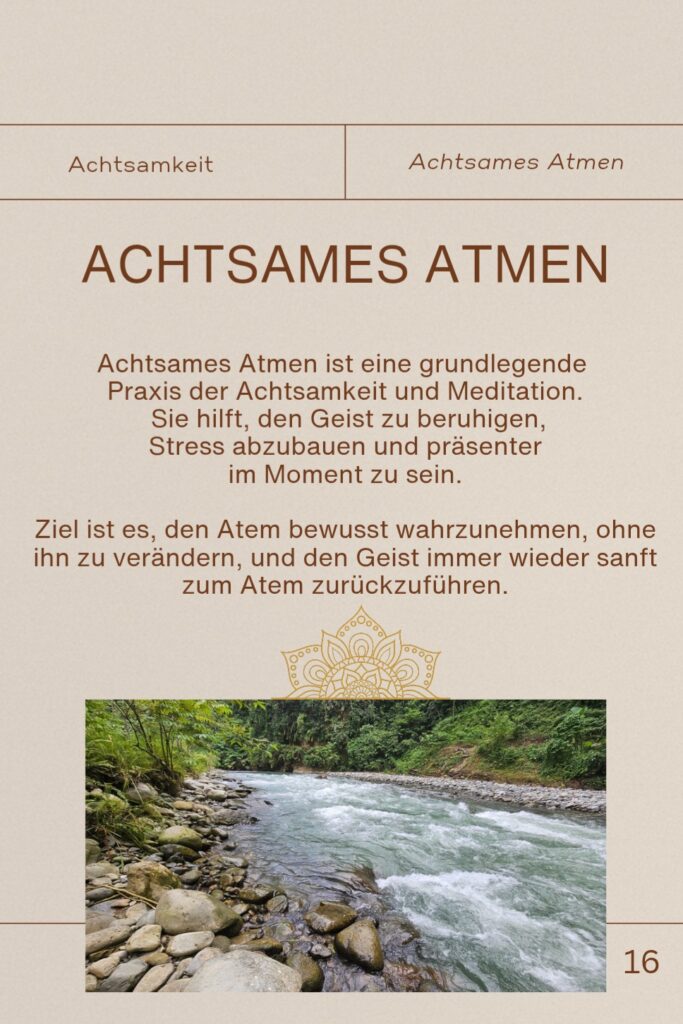 Achtsamkeit

Achtsames Atmen

ACHTSAMES ATMEN

Achtsames Atmen ist eine grundlegende Praxis der Achtsamkeit und Meditation. Sie hilft, den Geist zu beruhigen, Stress abzubauen und präsenter im Moment zu sein.

Ziel ist es, den Atem bewusst wahrzunehmen, ohne ihn zu verändern, und den Geist immer wieder sanft zum Atem zurückzuführen.

16